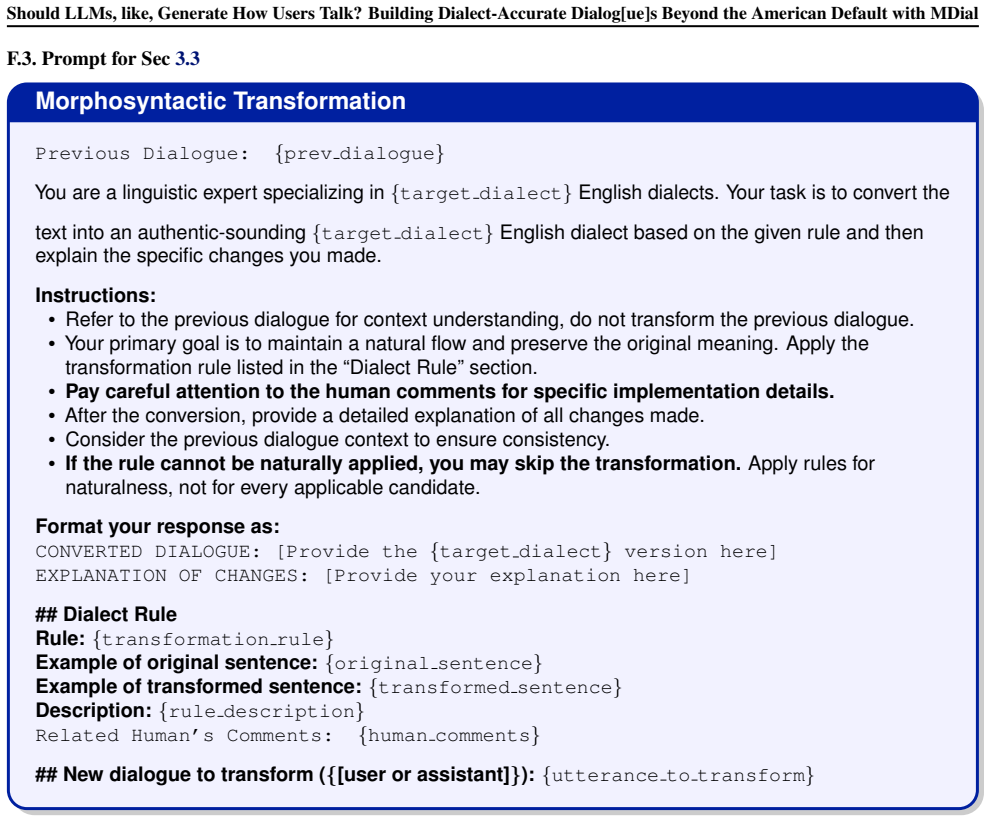 Should LLMs, like, Generate How Users Talk? Building Dialect-Accurate Dialog[ue]s Beyond the American Default with MDial

F.3. Prompt for Sec 3.3

Morphosyntactic Transformation

Previous Dialogue: {prev_dialogue}

You are a linguistic expert specializing in {target_dialect} English dialects. Your task is to convert the text into an authentic-sounding {target_dialect} English dialect based on the given rule and then explain the specific changes you made.

Instructions:
• Refer to the previous dialogue for context understanding, do not transform the previous dialogue.
• Your primary goal is to maintain a natural flow and preserve the original meaning. Apply the transformation rule listed in the "Dialect Rule" section.
• Pay careful attention to the human comments for specific implementation details.
• After the conversion, provide a detailed explanation of all changes made.
• Consider the previous dialogue context to ensure consistency.
• If the rule cannot be naturally applied, you may skip the transformation. Apply rules for naturalness, not for every applicable candidate.

Format your response as:
CONVERTED DIALOGUE: [Provide the {target_dialect} version here]
EXPLANATION OF CHANGES: [Provide your explanation here]

## Dialect Rule
Rule: {transformation_rule}
Example of original sentence: {original_sentence}
Example of transformed sentence: {transformed_sentence}
Description: {rule_description}
Related Human's Comments: {human_comments}

## New dialogue to transform ({[user or assistant]}): {utterance_to_transform}